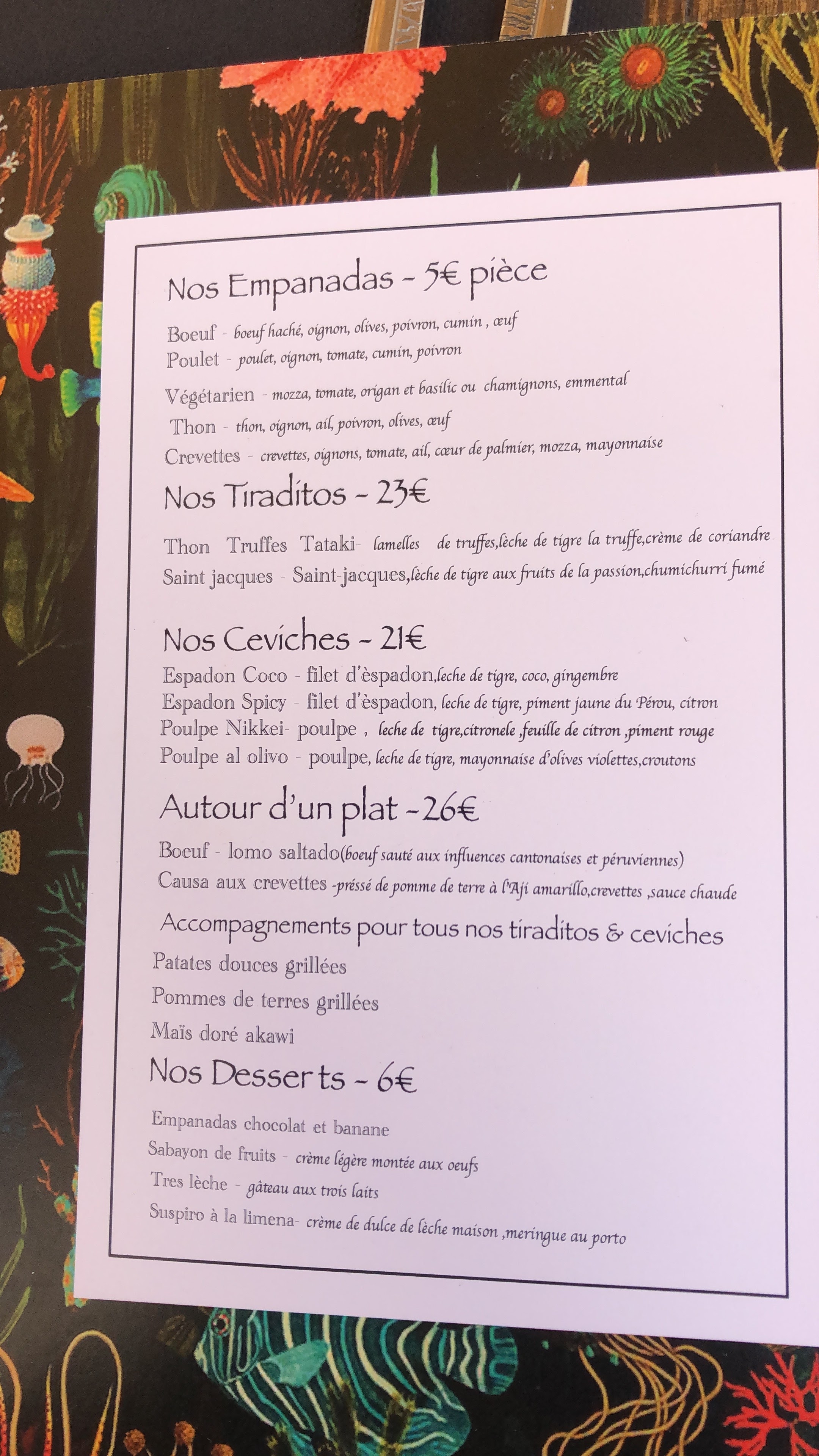 Nos Empanadas - 5€ pièce

Boeuf - boeuf haché, oignon, olives, poivron, cumin , œuf
Poulet - poulet, oignon, tomate, cumin, poivron
Végétarien - mozza, tomate, origan et basilic ou chamignons, emmental
Thon - thon, oignon, ail, poivron, olives, œuf
Crevettes - crevettes, oignons, tomate, ail, cœur de palmier, mozza, mayonnaise

Nos Tiraditos - 23€

Thon Truffes Tataki- lamelles de truffes,lèche de tigre la truffe,crème de coriandre
Saint jacques - Saint-jacques,lèche de tigre aux fruits de la passion,chumichurri fumé

Nos Ceviches - 21€

Espadon Coco - filet d'èspadon,leche de tigre, coco, gingembre
Espadon Spicy - filet d'èspadon, leche de tigre, piment jaune du Pérou, citron
Poulpe Nikkei- poulpe , leche de tigre,citronele ,feuille de citron ,piment rouge
Poulpe al olivo - poulpe, leche de tigre, mayonnaise d'olives violettes,croutons

Autour d'un plat -26€

Boeuf - lomo saltado(boeuf sauté aux influences cantonaises et péruviennes)
Causa aux crevettes -préssé de pomme de terre à l'Aji amarillo,crevettes ,sauce chaude

Accompagnements pour tous nos tiraditos & ceviches
Patates douces grillées
Pommes de terres grillées
Maïs doré akawi

Nos Desserts - 6€

Empanadas chocolat et banane
Sabayon de fruits - crème légère montée aux oeufs
Tres lèche - gâteau aux trois laits
Suspiro à la limena- crème de dulce de lèche maison ,meringue au porto